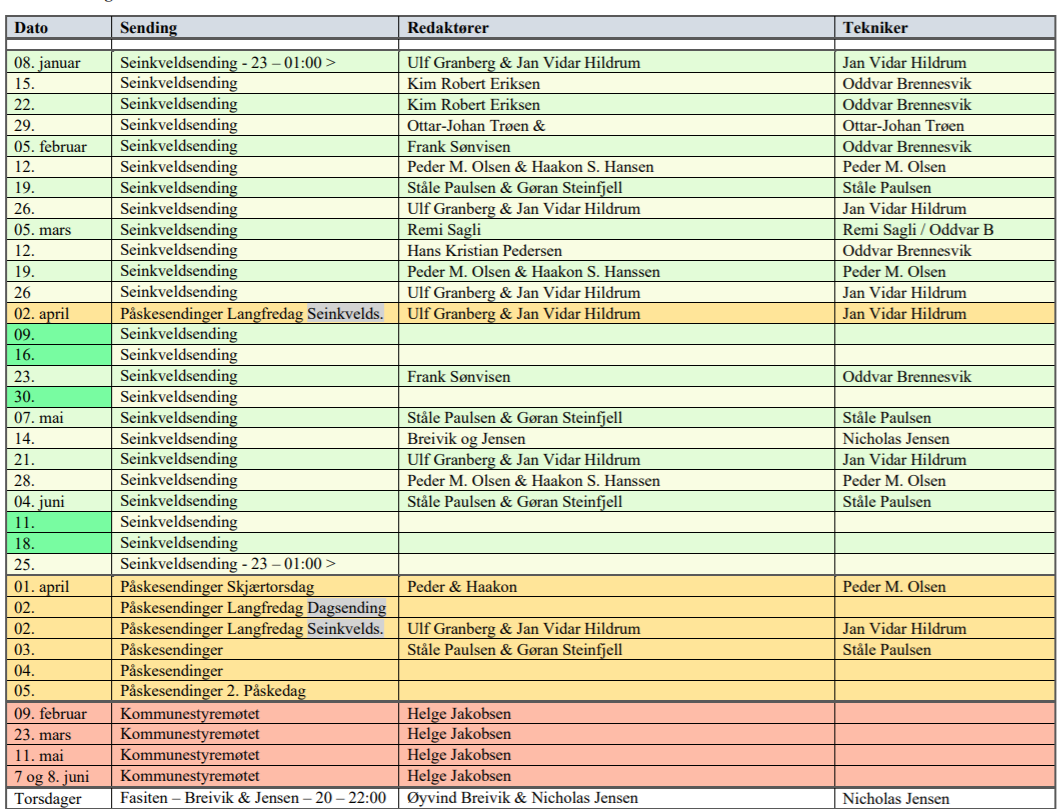 | Dato | Sending | Redaktører | Tekniker |
|---|---|---|---|
| | | | |
| 08. januar | Seinkveldsending - 23 – 01:00 > | Ulf Granberg & Jan Vidar Hildrum | Jan Vidar Hildrum |
| 15. | Seinkveldsending | Kim Robert Eriksen | Oddvar Brennesvik |
| 22. | Seinkveldsending | Kim Robert Eriksen | Oddvar Brennesvik |
| 29. | Seinkveldsending | Ottar-Johan Trøen & | Ottar-Johan Trøen |
| 05. februar | Seinkveldsending | Frank Sønvisen | Oddvar Brennesvik |
| 12. | Seinkveldsending | Peder M. Olsen & Haakon S. Hansen | Peder M. Olsen |
| 19. | Seinkveldsending | Ståle Paulsen & Gøran Steinfjell | Ståle Paulsen |
| 26. | Seinkveldsending | Ulf Granberg & Jan Vidar Hildrum | Jan Vidar Hildrum |
| 05. mars | Seinkveldsending | Remi Sagli | Remi Sagli / Oddvar B |
| 12. | Seinkveldsending | Hans Kristian Pedersen | Oddvar Brennesvik |
| 19. | Seinkveldsending | Peder M. Olsen & Haakon S. Hanssen | Peder M. Olsen |
| 26 | Seinkveldsending | Ulf Granberg & Jan Vidar Hildrum | Jan Vidar Hildrum |
| 02. april | Påskesendinger Langfredag Seinkvelds. | Ulf Granberg & Jan Vidar Hildrum | Jan Vidar Hildrum |
| 09. | Seinkveldsending | | |
| 16. | Seinkveldsending | | |
| 23. | Seinkveldsending | Frank Sønvisen | Oddvar Brennesvik |
| 30. | Seinkveldsending | | |
| 07. mai | Seinkveldsending | Ståle Paulsen & Gøran Steinfjell | Ståle Paulsen |
| 14. | Seinkveldsending | Breivik og Jensen | Nicholas Jensen |
| 21. | Seinkveldsending | Ulf Granberg & Jan Vidar Hildrum | Jan Vidar Hildrum |
| 28. | Seinkveldsending | Peder M. Olsen & Haakon S. Hanssen | Peder M. Olsen |
| 04. juni | Seinkveldsending | Ståle Paulsen & Gøran Steinfjell | Ståle Paulsen |
| 11. | Seinkveldsending | | |
| 18. | Seinkveldsending | | |
| 25. | Seinkveldsending - 23 – 01:00 > | | |
| 01. april | Påskesendinger Skjærtorsdag | Peder & Haakon | Peder M. Olsen |
| 02. | Påskesendinger Langfredag Dagsending | | |
| 02. | Påskesendinger Langfredag Seinkvelds. | Ulf Granberg & Jan Vidar Hildrum | Jan Vidar Hildrum |
| 03. | Påskesendinger | Ståle Paulsen & Gøran Steinfjell | Ståle Paulsen |
| 04. | Påskesendinger | | |
| 05. | Påskesendinger 2. Påskedag | | |
| 09. februar | Kommunestyremøtet | Helge Jakobsen | |
| 23. mars | Kommunestyremøtet | Helge Jakobsen | |
| 11. mai | Kommunestyremøtet | Helge Jakobsen | |
| 7 og 8. juni | Kommunestyremøtet | Helge Jakobsen | |
| Torsdager | Fasiten – Breivik & Jensen – 20 – 22:00 | Øyvind Breivik & Nicholas Jensen | Nicholas Jensen |